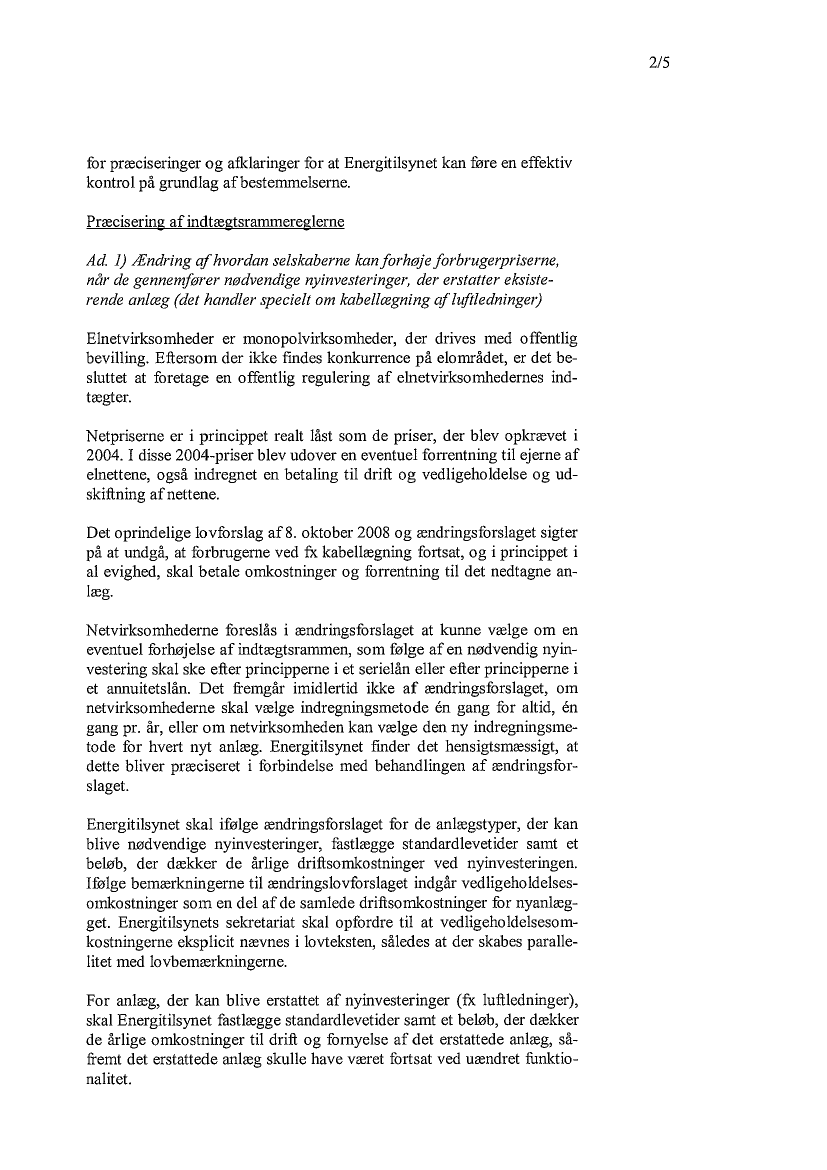 2/5

for præciseringer og afklaringer for at Energitilsynet kan føre en effektiv kontrol på grundlag af bestemmelserne.

Præcisering af indtægtsrammereglerne

Ad. 1) Ændring af hvordan selskaberne kan forhøje forbrugerpriserne, når de gennemfører nødvendige nyinvesteringer, der erstatter eksisterende anlæg (det handler specielt om kabellægning af luftledninger)

Elnetvirksomheder er monopolvirksomheder, der drives med offentlig bevilling. Eftersom der ikke findes konkurrence på elområdet, er det besluttet at foretage en offentlig regulering af elnetvirksomhedernes indtægter.

Netpriserne er i princippet realt låst som de priser, der blev opkrævet i 2004. I disse 2004-priser blev udover en eventuel forrentning til ejerne af elnettene, også indregnet en betaling til drift og vedligeholdelse og udskiftning af nettene.

Det oprindelige lovforslag af 8. oktober 2008 og ændringsforslaget sigter på at undgå, at forbrugerne ved fx kabellægning fortsat, og i princippet i al evighed, skal betale omkostninger og forrentning til det nedtagne anlæg.

Netvirksomhederne foreslås i ændringsforslaget at kunne vælge om en eventuel forhøjelse af indtægtsrammen, som følge af en nødvendig nyinvestering skal ske efter principperne i et serielån eller efter principperne i et annuitetslån. Det fremgår imidlertid ikke af ændringsforslaget, om netvirksomhederne skal vælge indregningsmetode én gang for altid, én gang pr. år, eller om netvirksomheden kan vælge den ny indregningsmetode for hvert nyt anlæg. Energitilsynet finder det hensigtsmæssigt, at dette bliver præciseret i forbindelse med behandlingen af ændringsforslaget.

Energitilsynet skal ifølge ændringsforslaget for de anlægstyper, der kan blive nødvendige nyinvesteringer, fastlægge standardlevetider samt et beløb, der dækker de årlige driftsomkostninger ved nyinvesteringen. Ifølge bemærkningerne til ændringslovforslaget indgår vedligeholdelsesomkostninger som en del af de samlede driftsomkostninger for nyanlægget. Energitilsynets sekretariat skal opfordre til at vedligeholdelsesomkostningerne eksplicit nævnes i lovteksten, således at der skabes parallelitet med lovbemærkningerne.

For anlæg, der kan blive erstattet af nyinvesteringer (fx luftledninger), skal Energitilsynet fastlægge standardlevetider samt et beløb, der dækker de årlige omkostninger til drift og fornyelse af det erstattede anlæg, såfremt det erstattede anlæg skulle have været fortsat ved uændret funktionalitet.